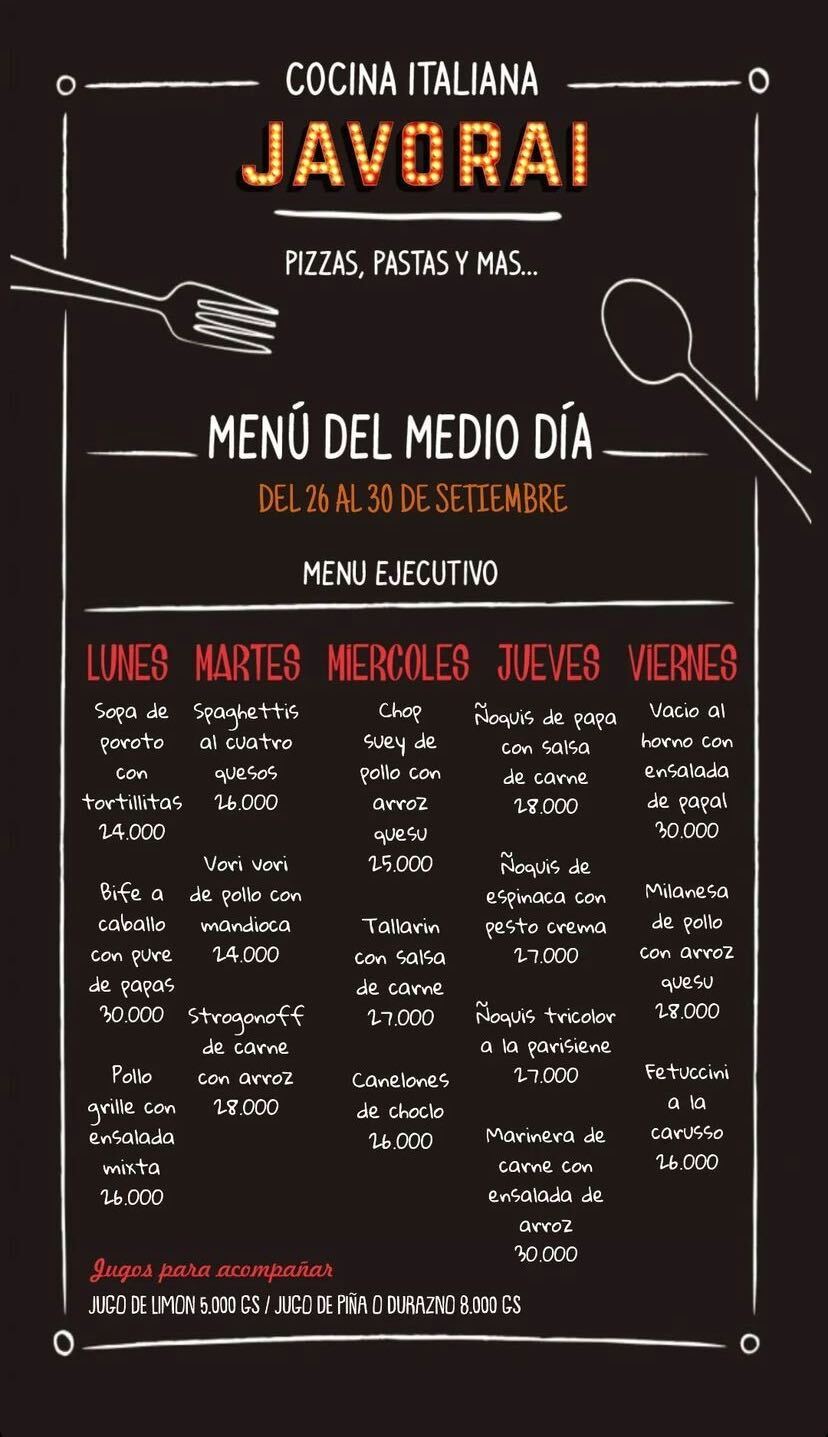 COCINA ITALIANA
JAVORAI

PIZZAS, PASTAS Y MAS...

MENÚ DEL MEDIO DÍA

DEL 26 AL 30 DE SETIEMBRE

MENU EJECUTIVO

LUNES

Sopa de poroto con tortillitas
24.000

Bife a caballo con pure de papas
30.000

Pollo grille con ensalada mixta
26.000

MARTES

Spaghettis al cuatro quesos
26.000

Vori vori de pollo con mandioca
24.000

Strogonoff de carne con arroz
28.000

MIERCOLES

Chop suey de pollo con arroz quesu
25.000

Tallarin con salsa de carne
27.000

Canelones de choclo
26.000

JUEVES

Ñoquis de papa con salsa de carne
28.000

Ñoquis de espinaca con pesto crema
27.000

Ñoquis tricolor a la parisiene
27.000

Marinera de carne con ensalada de arroz
30.000

VIERNES

Vacio al horno con ensalada de papal
30.000

Milanesa de pollo con arroz quesu
28.000

Fetuccini a la carusso
26.000

Jugos para acompañar
JUGO DE LIMON 5.000 GS / JUGO DE PIÑA O DURAZNO 8.000 GS